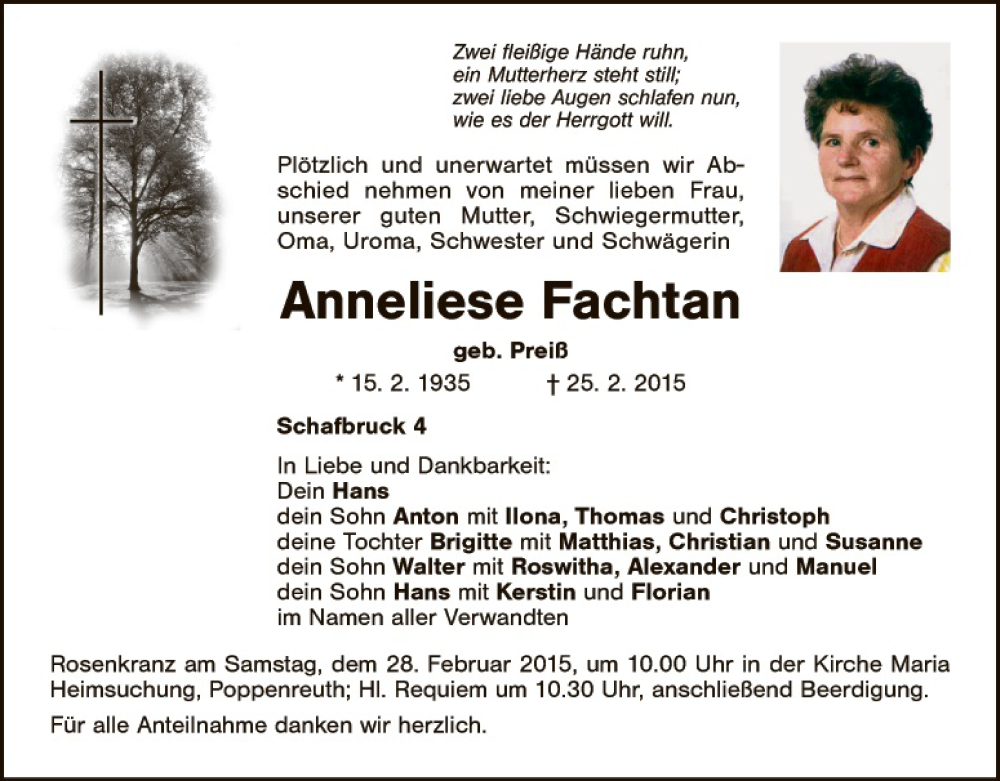 Zwei fleißige Hände ruhn,
ein Mutterherz steht still;
zwei liebe Augen schlafen nun,
wie es der Herrgott will.

Plötzlich und unerwartet müssen wir Abschied nehmen von meiner lieben Frau, unserer guten Mutter, Schwiegermutter, Oma, Uroma, Schwester und Schwägerin

Anneliese Fachtan

geb. Preiß

* 15. 2. 1935 † 25. 2. 2015

Schafbruck 4

In Liebe und Dankbarkeit:
Dein Hans
dein Sohn Anton mit Ilona, Thomas und Christoph
deine Tochter Brigitte mit Matthias, Christian und Susanne
dein Sohn Walter mit Roswitha, Alexander und Manuel
dein Sohn Hans mit Kerstin und Florian
im Namen aller Verwandten

Rosenkranz am Samstag, dem 28. Februar 2015, um 10.00 Uhr in der Kirche Maria Heimsuchung, Poppenreuth; Hl. Requiem um 10.30 Uhr, anschließend Beerdigung.

Für alle Anteilnahme danken wir herzlich.